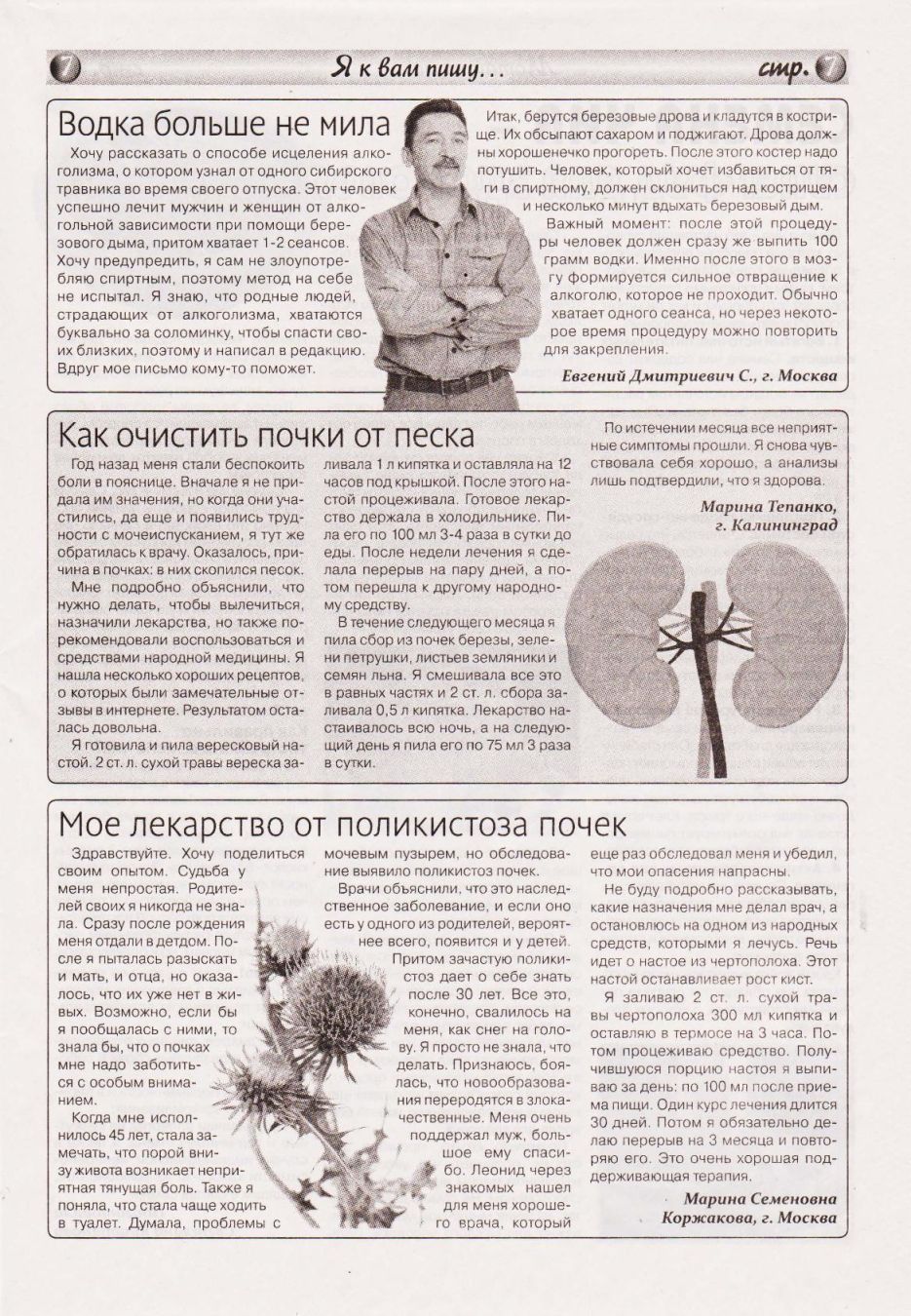 7 Я к вам пишу… стр. 7

Водка больше не мила

Хочу рассказать о способе исцеления алкоголизма, о котором узнал от одного сибирского травника во время своего отпуска. Этот человек успешно лечит мужчин и женщин от алкогольной зависимости при помощи березового дыма, притом хватает 1-2 сеансов. Хочу предупредить, я сам не злоупотребляю спиртным, поэтому метод на себе не испытал. Я знаю, что родные людей, страдающих от алкоголизма, хватаются буквально за соломинку, чтобы спасти своих близких, поэтому и написал в редакцию. Вдруг мое письмо кому-то поможет.

Итак, берутся березовые дрова и кладутся в кострище. Их обсыпают сахаром и поджигают. Дрова должны хорошенечко прогореть. После этого костер надо потушить. Человек, который хочет избавиться от тяги в спиртному, должен склониться над кострищем и несколько минут вдыхать березовый дым.

Важный момент: после этой процедуры человек должен сразу же выпить 100 грамм водки. Именно после этого в мозгу формируется сильное отвращение к алкоголю, которое не проходит. Обычно хватает одного сеанса, но через некоторое время процедуру можно повторить для закрепления.

Евгений Дмитриевич С., г. Москва

Как очистить почки от песка

Год назад меня стали беспокоить боли в пояснице. Вначале я не придала им значения, но когда они участились, да еще и появились трудности с мочеиспусканием, я тут же обратилась к врачу. Оказалось, причина в почках: в них скопился песок.

Мне подробно объяснили, что нужно делать, чтобы вылечиться, назначили лекарства, но также порекомендовали воспользоваться и средствами народной медицины. Я нашла несколько хороших рецептов, о которых были замечательные отзывы в интернете. Результатом осталась довольна.

Я готовила и пила вересковый настой. 2 ст. л. сухой травы вереска заливала 1 л кипятка и оставляла на 12 часов под крышкой. После этого настой процеживала. Готовое лекарство держала в холодильнике. Пила его по 100 мл 3-4 раза в сутки до еды. После недели лечения я сделала перерыв на пару дней, а потом перешла к другому народному средству.

В течение следующего месяца я пила сбор из почек березы, зелени петрушки, листьев земляники и семян льна. Я смешивала все это в равных частях и 2 ст. л. сбора заливала 0,5 л кипятка. Лекарство настаивалось всю ночь, а на следующий день я пила его по 75 мл 3 раза в сутки.

По истечении месяца все неприятные симптомы прошли. Я снова чувствовала себя хорошо, а анализы лишь подтвердили, что я здорова.

Марина Тепанко, г. Калининград

Мое лекарство от поликистоза почек

Здравствуйте. Хочу поделиться своим опытом. Судьба у меня непростая. Родителей своих я никогда не знала. Сразу после рождения меня отдали в детдом. После я пыталась разыскать и мать, и отца, но оказалось, что их уже нет в живых. Возможно, если бы я пообщалась с ними, то знала бы, что о почках мне надо заботиться с особым вниманием.

Когда мне исполнилось 45 лет, стала замечать, что порой внизу живота возникает неприятная тянущая боль. Также я поняла, что стала чаще ходить в туалет. Думала, проблемы с мочевым пузырем, но обследование выявило поликистоз почек.

Врачи объяснили, что это наследственное заболевание, и если оно есть у одного из родителей, вероятнее всего, появится и у детей. Притом зачастую поликистоз дает о себе знать после 30 лет. Все это, конечно, свалилось на меня, как снег на голову. Я просто не знала, что делать. Признаюсь, боялась, что новообразования переродятся в злокачественные. Меня очень поддержал муж, большое ему спасибо. Леонид через знакомых нашел для меня хорошего врача, который еще раз обследовал меня и убедил, что мои опасения напрасны.

Не буду подробно рассказывать, какие назначения мне делал врач, а остановлюсь на одном из народных средств, которыми я лечусь. Речь идет о настое из чертополоха. Этот настой останавливает рост кист.

Я заливаю 2 ст. л. сухой травы чертополоха 300 мл кипятка и оставляю в термосе на 3 часа. Потом процеживаю средство. Получившуюся порцию настоя я выпиваю за день: по 100 мл после приема пищи. Один курс лечения длится 30 дней. Потом я обязательно делаю перерыв на 3 месяца и повторяю его. Это очень хорошая поддерживающая терапия.

Марина Семеновна Коржакова, г. Москва